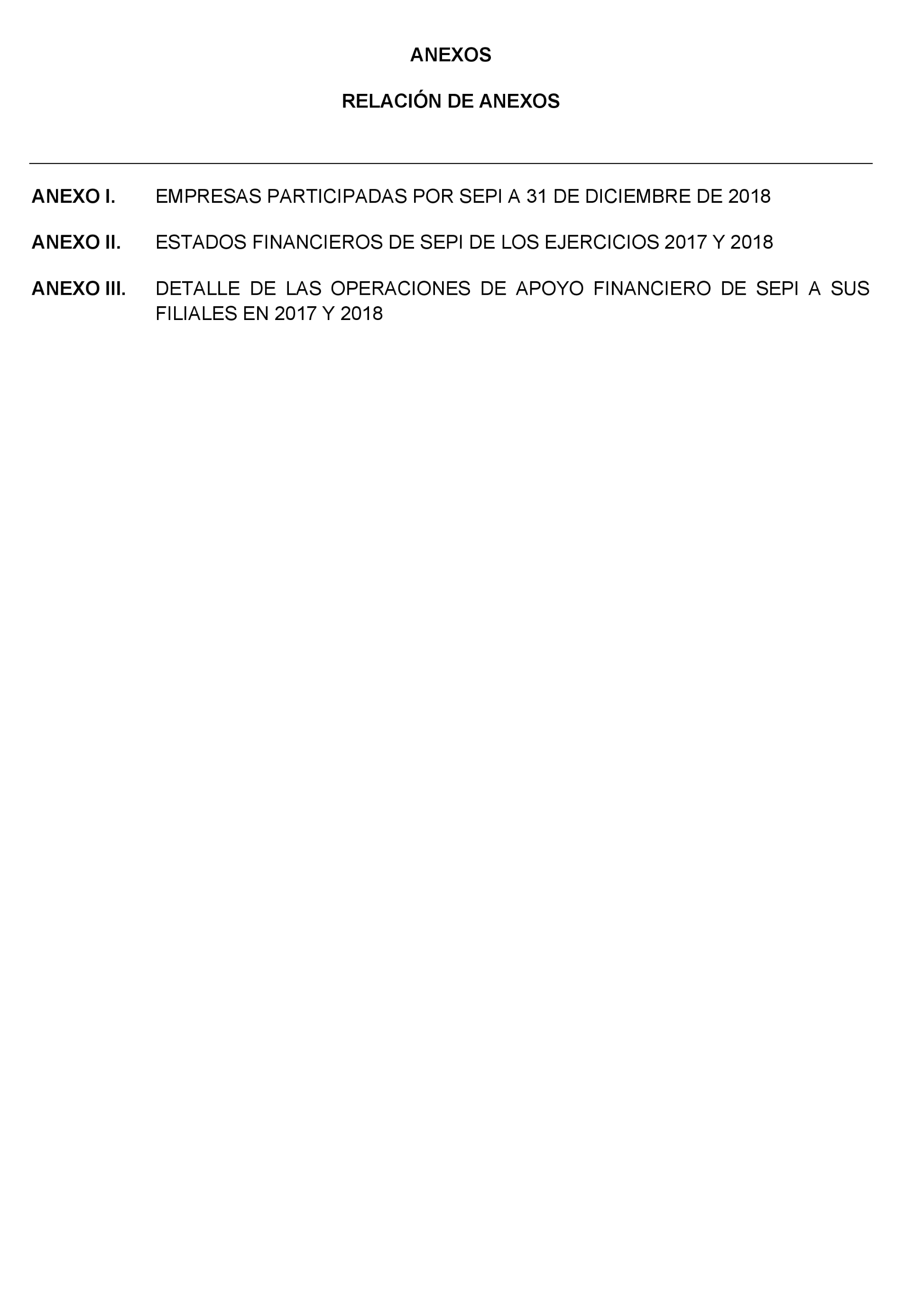 ANEXOS

RELACIÓN DE ANEXOS

ANEXO I. EMPRESAS PARTICIPADAS POR SEPI A 31 DE DICIEMBRE DE 2018

ANEXO II. ESTADOS FINANCIEROS DE SEPI DE LOS EJERCICIOS 2017 Y 2018

ANEXO III. DETALLE DE LAS OPERACIONES DE APOYO FINANCIERO DE SEPI A SUS FILIALES EN 2017 Y 2018